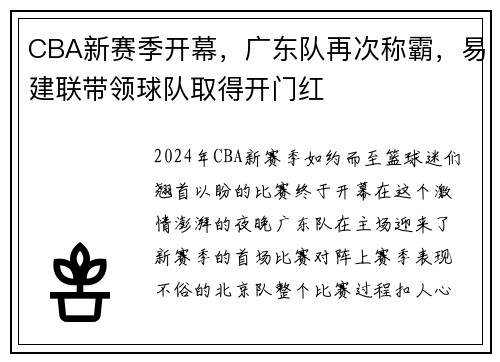 CBA新赛季开幕，广东队再次称霸，易建联带领球队取得开门红

2024年CBA新赛季如约而至篮球迷们翘首以盼的比赛终于开幕在这个激情澎湃的夜晚广东队在主场迎来了新赛季的首场比赛对阵上赛季表现不俗的北京队整个比赛过程扣人心